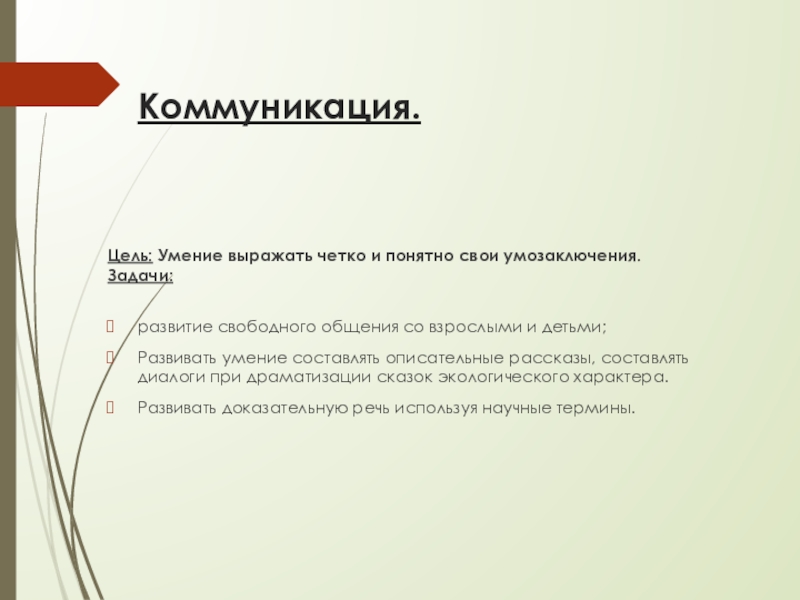 Коммуникация.

Цель: Умение выражать четко и понятно свои умозаключения.
Задачи:

развитие свободного общения со взрослыми и детьми;

Развивать умение составлять описательные рассказы, составлять диалоги при драматизации сказок экологического характера.

Развивать доказательную речь используя научные термины.